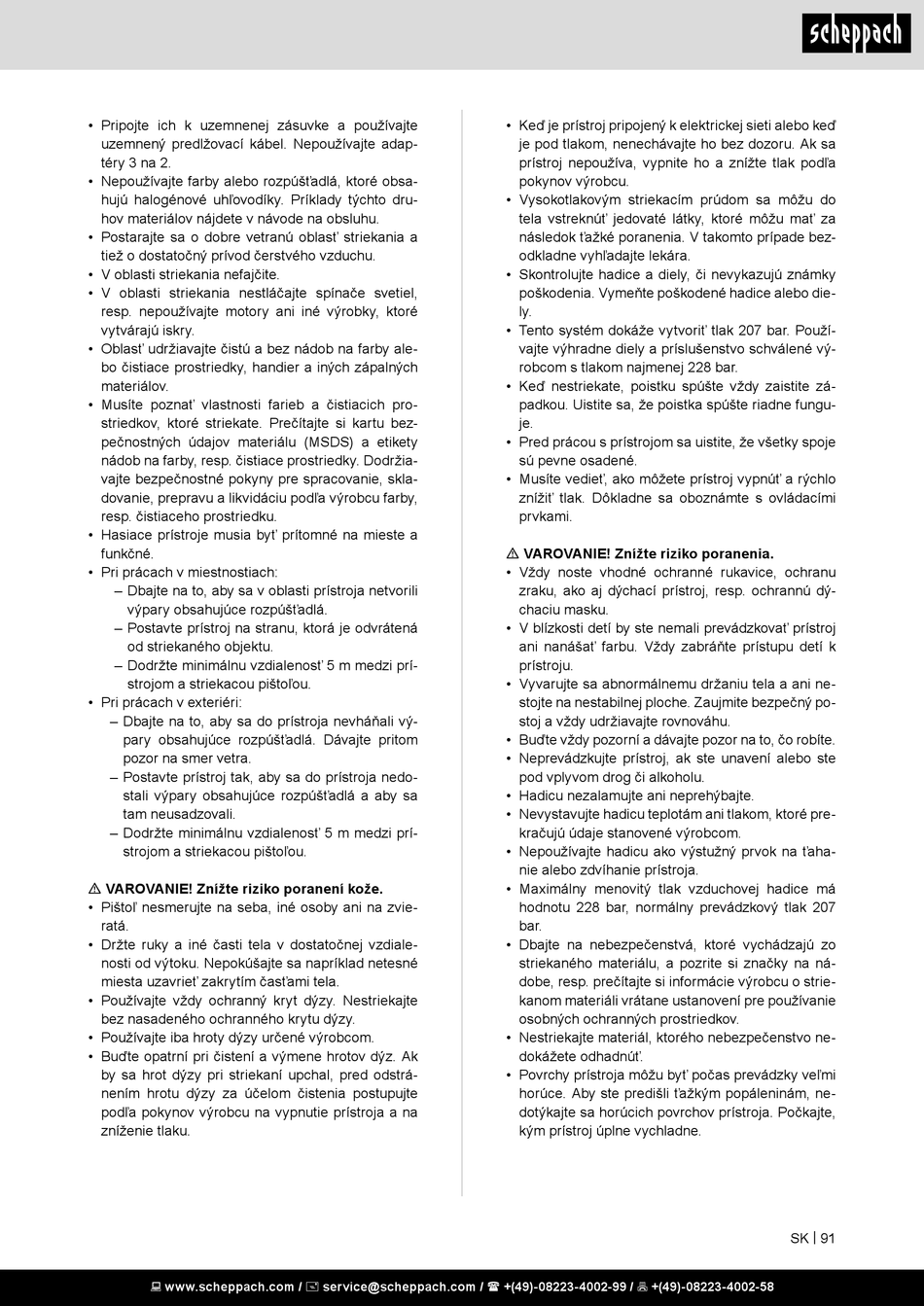 scheppach

• Pripojte ich k uzemnenej zásuvke a používajte uzemnený predlžovací kábel. Nepoužívajte adaptéry 3 na 2.
• Nepoužívajte farby alebo rozpúšťadlá, ktoré obsahujú halogénové uhľovodíky. Príklady týchto druhov materiálov nájdete v návode na obsluhu.
• Postarajte sa o dobre vetranú oblasť striekania a tiež o dostatočný prívod čerstvého vzduchu.
• V oblasti striekania nefajčite.
• V oblasti striekania nestláčajte spínače svetiel, resp. nepoužívajte motory ani iné výrobky, ktoré vytvárajú iskry.
• Oblasť udržiavajte čistú a bez nádob na farby alebo čistiace prostriedky, handier a iných zápalných materiálov.
• Musíte poznať vlastnosti farieb a čistiacich prostriedkov, ktoré striekate. Prečítajte si kartu bezpečnostných údajov materiálu (MSDS) a etikety nádob na farby, resp. čistiace prostriedky. Dodržiavajte bezpečnostné pokyny pre spracovanie, skladovanie, prepravu a likvidáciu podľa výrobcu farby, resp. čistiaceho prostriedku.
• Hasiace prístroje musia byť prítomné na mieste a funkčné.
• Pri prácach v miestnostiach:
– Dbajte na to, aby sa v oblasti prístroja netvorili výpary obsahujúce rozpúšťadlá.
– Postavte prístroj na stranu, ktorá je odvrátená od striekaného objektu.
– Dodržte minimálnu vzdialenosť 5 m medzi prístrojom a striekacou pištoľou.
• Pri prácach v exteriéri:
– Dbajte na to, aby sa do prístroja nevháňali výpary obsahujúce rozpúšťadlá. Dávajte pritom pozor na smer vetra.
– Postavte prístroj tak, aby sa do prístroja nedostali výpary obsahujúce rozpúšťadlá a aby sa tam neusadzovali.
– Dodržte minimálnu vzdialenosť 5 m medzi prístrojom a striekacou pištoľou.

⚠ VAROVANIE! Znížte riziko poranení kože.
• Pištoľ nesmerujte na seba, iné osoby ani na zvieratá.
• Držte ruky a iné časti tela v dostatočnej vzdialenosti od výtoku. Nepokúšajte sa napríklad netesné miesta uzavrieť zakrytím časťami tela.
• Používajte vždy ochranný kryt dýzy. Nestriekajte bez nasadeného ochranného krytu dýzy.
• Používajte iba hroty dýzy určené výrobcom.
• Buďte opatrní pri čistení a výmene hrotov dýz. Ak by sa hrot dýzy pri striekaní upchal, pred odstránením hrotu dýzy za účelom čistenia postupujte podľa pokynov výrobcu na vypnutie prístroja a na zníženie tlaku.

• Keď je prístroj pripojený k elektrickej sieti alebo keď je pod tlakom, nenechávajte ho bez dozoru. Ak sa prístroj nepoužíva, vypnite ho a znížte tlak podľa pokynov výrobcu.
• Vysokotlakovým striekacím prúdom sa môžu do tela vstreknúť jedovaté látky, ktoré môžu mať za následok ťažké poranenia. V takomto prípade bezodkladne vyhľadajte lekára.
• Skontrolujte hadice a diely, či nevykazujú známky poškodenia. Vymeňte poškodené hadice alebo diely.
• Tento systém dokáže vytvoriť tlak 207 bar. Používajte výhradne diely a príslušenstvo schválené výrobcom s tlakom najmenej 228 bar.
• Keď nestriekate, poistku spúšte vždy zaistite západkou. Uistite sa, že poistka spúšte riadne funguje.
• Pred prácou s prístrojom sa uistite, že všetky spoje sú pevne osadené.
• Musíte vedieť, ako môžete prístroj vypnúť a rýchlo znížiť tlak. Dôkladne sa oboznámte s ovládacími prvkami.

⚠ VAROVANIE! Znížte riziko poranenia.
• Vždy noste vhodné ochranné rukavice, ochranu zraku, ako aj dýchací prístroj, resp. ochrannú dýchaciu masku.
• V blízkosti detí by ste nemali prevádzkovať prístroj ani nanášať farbu. Vždy zabráňte prístupu detí k prístroju.
• Vyvarujte sa abnormálnemu držaniu tela a ani nestojte na nestabilnej ploche. Zaujmite bezpečný postoj a vždy udržiavajte rovnováhu.
• Buďte vždy pozorní a dávajte pozor na to, čo robíte.
• Neprevádzkujte prístroj, ak ste unavení alebo ste pod vplyvom drog či alkoholu.
• Hadicu nezalamujte ani neprehýbajte.
• Nevystavujte hadicu teplotám ani tlakom, ktoré prekračujú údaje stanovené výrobcom.
• Nepoužívajte hadicu ako výstužný prvok na ťahanie alebo zdvíhanie prístroja.
• Maximálny menovitý tlak vzduchovej hadice má hodnotu 228 bar, normálny prevádzkový tlak 207 bar.
• Dbajte na nebezpečenstvá, ktoré vychádzajú zo striekaného materiálu, a pozrite si značky na nádobe, resp. prečítajte si informácie výrobcu o striekanom materiáli vrátane ustanovení pre používanie osobných ochranných prostriedkov.
• Nestriekajte materiál, ktorého nebezpečenstvo nedokážete odhadnúť.
• Povrchy prístroja môžu byť počas prevádzky veľmi horúce. Aby ste predišli ťažkým popáleninám, nedotýkajte sa horúcich povrchov prístroja. Počkajte, kým prístroj úplne vychladne.

SK | 91

www.scheppach.com / service@scheppach.com / +(49)-08223-4002-99 / +(49)-08223-4002-58